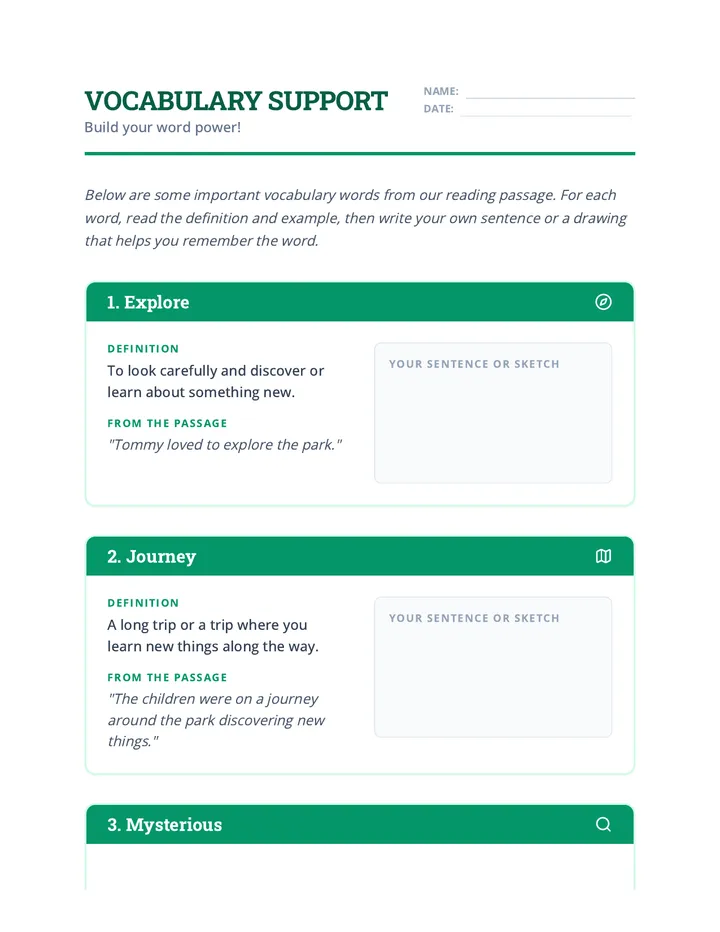 VOCABULARY SUPPORT
Build your word power!

NAME:
DATE:

Below are some important vocabulary words from our reading passage. For each word, read the definition and example, then write your own sentence or a drawing that helps you remember the word.

1. Explore

DEFINITION
To look carefully and discover or learn about something new.

FROM THE PASSAGE
"Tommy loved to explore the park."

YOUR SENTENCE OR SKETCH

2. Journey

DEFINITION
A long trip or a trip where you learn new things along the way.

FROM THE PASSAGE
"The children were on a journey around the park discovering new things."

YOUR SENTENCE OR SKETCH

3. Mysterious